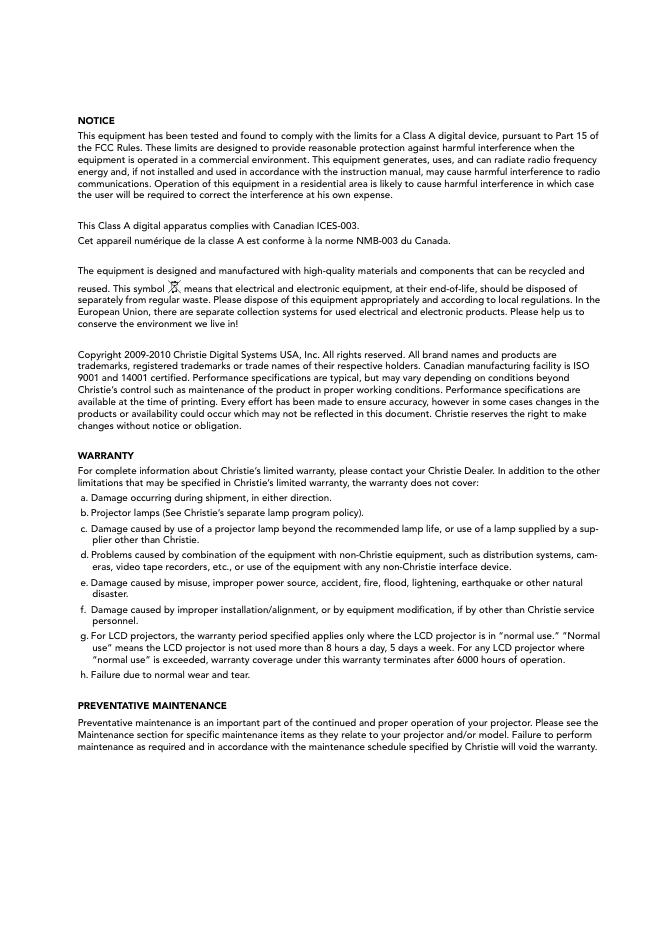 NOTICE
This equipment has been tested and found to comply with the limits for a Class A digital device, pursuant to Part 15 of the FCC Rules. These limits are designed to provide reasonable protection against harmful interference when the equipment is operated in a commercial environment. This equipment generates, uses, and can radiate radio frequency energy and, if not installed and used in accordance with the instruction manual, may cause harmful interference to radio communications. Operation of this equipment in a residential area is likely to cause harmful interference in which case the user will be required to correct the interference at his own expense.

This Class A digital apparatus complies with Canadian ICES-003.
Cet appareil numérique de la classe A est conforme à la norme NMB-003 du Canada.

The equipment is designed and manufactured with high-quality materials and components that can be recycled and reused. This symbol means that electrical and electronic equipment, at their end-of-life, should be disposed of separately from regular waste. Please dispose of this equipment appropriately and according to local regulations. In the European Union, there are separate collection systems for used electrical and electronic products. Please help us to conserve the environment we live in!

Copyright 2009-2010 Christie Digital Systems USA, Inc. All rights reserved. All brand names and products are trademarks, registered trademarks or trade names of their respective holders. Canadian manufacturing facility is ISO 9001 and 14001 certified. Performance specifications are typical, but may vary depending on conditions beyond Christie's control such as maintenance of the product in proper working conditions. Performance specifications are available at the time of printing. Every effort has been made to ensure accuracy, however in some cases changes in the products or availability could occur which may not be reflected in this document. Christie reserves the right to make changes without notice or obligation.

WARRANTY
For complete information about Christie's limited warranty, please contact your Christie Dealer. In addition to the other limitations that may be specified in Christie's limited warranty, the warranty does not cover:
a. Damage occurring during shipment, in either direction.
b. Projector lamps (See Christie's separate lamp program policy).
c. Damage caused by use of a projector lamp beyond the recommended lamp life, or use of a lamp supplied by a supplier other than Christie.
d. Problems caused by combination of the equipment with non-Christie equipment, such as distribution systems, cameras, video tape recorders, etc., or use of the equipment with any non-Christie interface device.
e. Damage caused by misuse, improper power source, accident, fire, flood, lightening, earthquake or other natural disaster.
f. Damage caused by improper installation/alignment, or by equipment modification, if by other than Christie service personnel.
g. For LCD projectors, the warranty period specified applies only where the LCD projector is in "normal use." "Normal use" means the LCD projector is not used more than 8 hours a day, 5 days a week. For any LCD projector where "normal use" is exceeded, warranty coverage under this warranty terminates after 6000 hours of operation.
h. Failure due to normal wear and tear.

PREVENTATIVE MAINTENANCE
Preventative maintenance is an important part of the continued and proper operation of your projector. Please see the Maintenance section for specific maintenance items as they relate to your projector and/or model. Failure to perform maintenance as required and in accordance with the maintenance schedule specified by Christie will void the warranty.